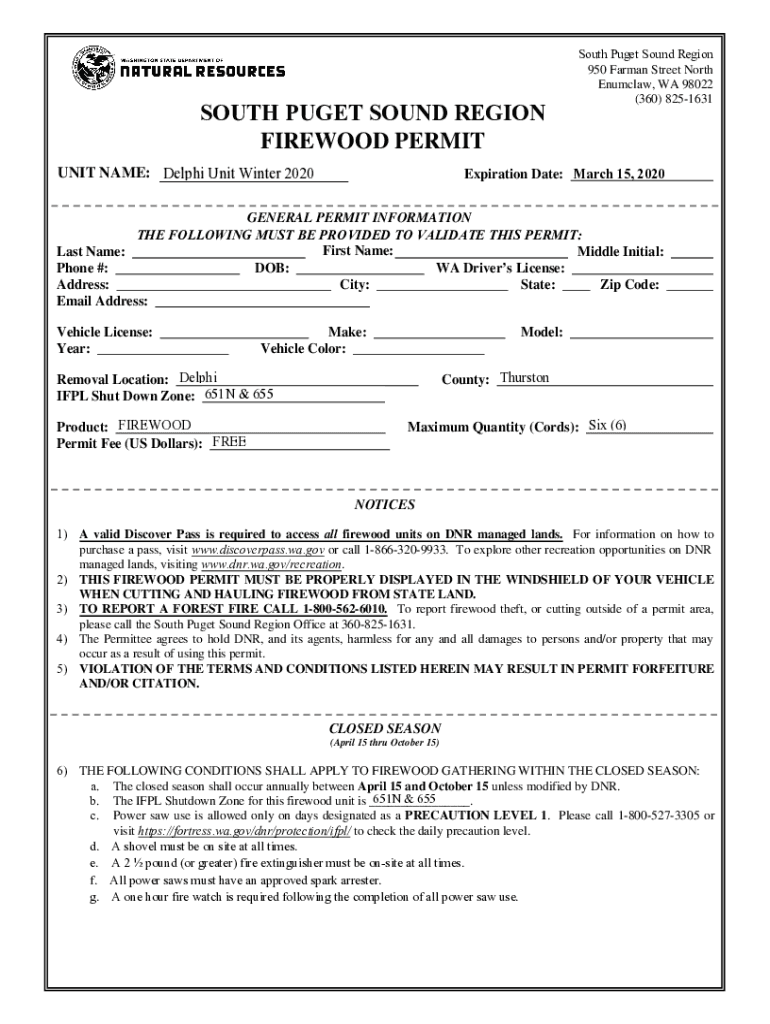 WASHINGTON STATE DEPARTMENT OF
NATURAL RESOURCES

South Puget Sound Region
950 Farman Street North
Enumclaw, WA 98022
(360) 825-1631

SOUTH PUGET SOUND REGION
FIREWOOD PERMIT

UNIT NAME: Delphi Unit Winter 2020

Expiration Date: March 15, 2020

GENERAL PERMIT INFORMATION
THE FOLLOWING MUST BE PROVIDED TO VALIDATE THIS PERMIT:
Last Name: First Name: Middle Initial:
Phone #: DOB: WA Driver's License:
Address: City: State: Zip Code:
Email Address:

Vehicle License: Make: Model:
Year: Vehicle Color:

Removal Location: Delphi
County: Thurston
IFPL Shut Down Zone: 651N & 655

Product: FIREWOOD
Maximum Quantity (Cords): Six (6)
Permit Fee (US Dollars): FREE

NOTICES

1) A valid Discover Pass is required to access all firewood units on DNR managed lands. For information on how to purchase a pass, visit www.discoverpass.wa.gov or call 1-866-320-9933. To explore other recreation opportunities on DNR managed lands, visiting www.dnr.wa.gov/recreation.
2) THIS FIREWOOD PERMIT MUST BE PROPERLY DISPLAYED IN THE WINDSHIELD OF YOUR VEHICLE WHEN CUTTING AND HAULING FIREWOOD FROM STATE LAND.
3) TO REPORT A FOREST FIRE CALL 1-800-562-6010. To report firewood theft, or cutting outside of a permit area, please call the South Puget Sound Region Office at 360-825-1631.
4) The Permittee agrees to hold DNR, and its agents, harmless for any and all damages to persons and/or property that may occur as a result of using this permit.
5) VIOLATION OF THE TERMS AND CONDITIONS LISTED HEREIN MAY RESULT IN PERMIT FORFEITURE AND/OR CITATION.

CLOSED SEASON
(April 15 thru October 15)

6) THE FOLLOWING CONDITIONS SHALL APPLY TO FIREWOOD GATHERING WITHIN THE CLOSED SEASON:
a. The closed season shall occur annually between April 15 and October 15 unless modified by DNR.
b. The IFPL Shutdown Zone for this firewood unit is 651N & 655.
c. Power saw use is allowed only on days designated as a PRECAUTION LEVEL 1. Please call 1-800-527-3305 or visit https://fortress.wa.gov/dnr/protection/ifpl/ to check the daily precaution level.
d. A shovel must be on site at all times.
e. A 2 ½ pound (or greater) fire extinguisher must be on-site at all times.
f. All power saws must have an approved spark arrester.
g. A one hour fire watch is required following the completion of all power saw use.